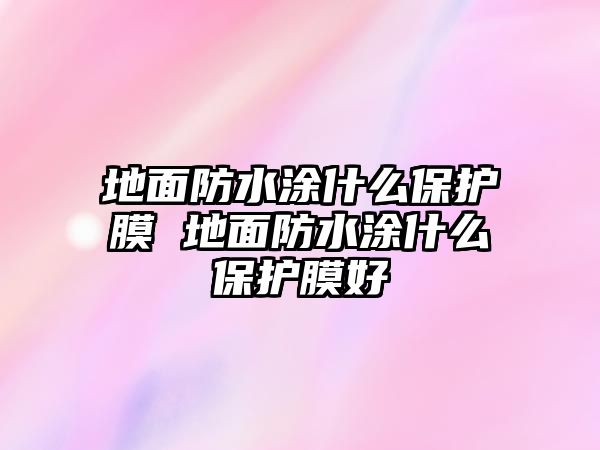 地面防水涂什么保护膜 地面防水涂什么保护膜好